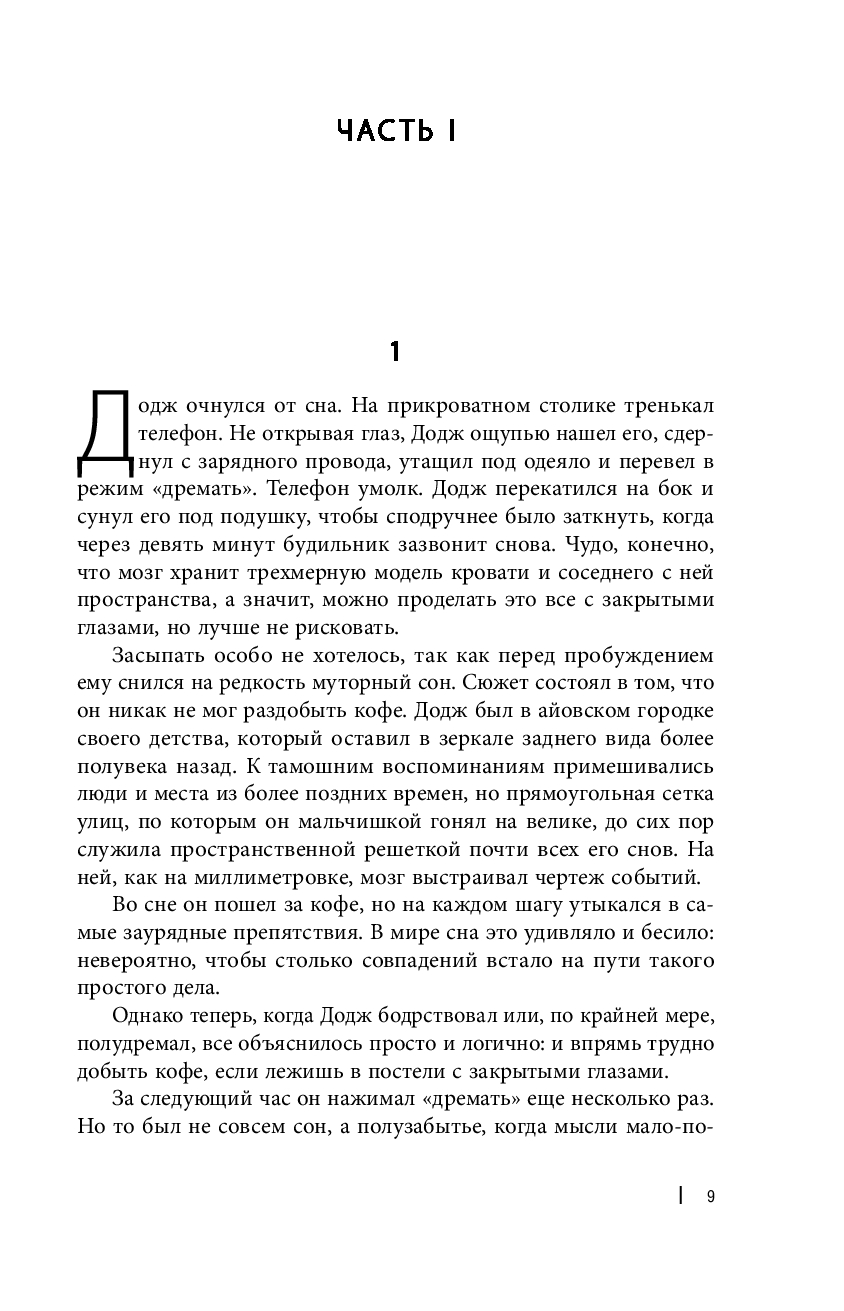 ЧАСТЬ I

1

Додж очнулся от сна. На прикроватном столике тренькал телефон. Не открывая глаз, Додж ощупью нашел его, сдернул с зарядного провода, утащил под одеяло и перевел в режим «дремать». Телефон умолк. Додж перекатился на бок и сунул его под подушку, чтобы сподручнее было заткнуть, когда через девять минут будильник зазвонит снова. Чудо, конечно, что мозг хранит трехмерную модель кровати и соседнего с ней пространства, а значит, можно проделать это все с закрытыми глазами, но лучше не рисковать.

Засыпать особо не хотелось, так как перед пробуждением ему снился на редкость муторный сон. Сюжет состоял в том, что он никак не мог раздобыть кофе. Додж был в айовском городке своего детства, который оставил в зеркале заднего вида более полувека назад. К тамошним воспоминаниям примешивались люди и места из более поздних времен, но прямоугольная сетка улиц, по которым он мальчишкой гонял на велике, до сих пор служила пространственной решеткой почти всех его снов. На ней, как на миллиметровке, мозг выстраивал чертеж событий.

Во сне он пошел за кофе, но на каждом шагу утыкался в самые заурядные препятствия. В мире сна это удивляло и бесило: невероятно, чтобы столько совпадений встало на пути такого простого дела.

Однако теперь, когда Додж бодрствовал или, по крайней мере, полудремал, все объяснилось просто и логично: и впрямь трудно добыть кофе, если лежишь в постели с закрытыми глазами.

За следующий час он нажимал «дремать» еще несколько раз. Но то был не совсем сон, а полузабытье, когда мысли мало-по-

9